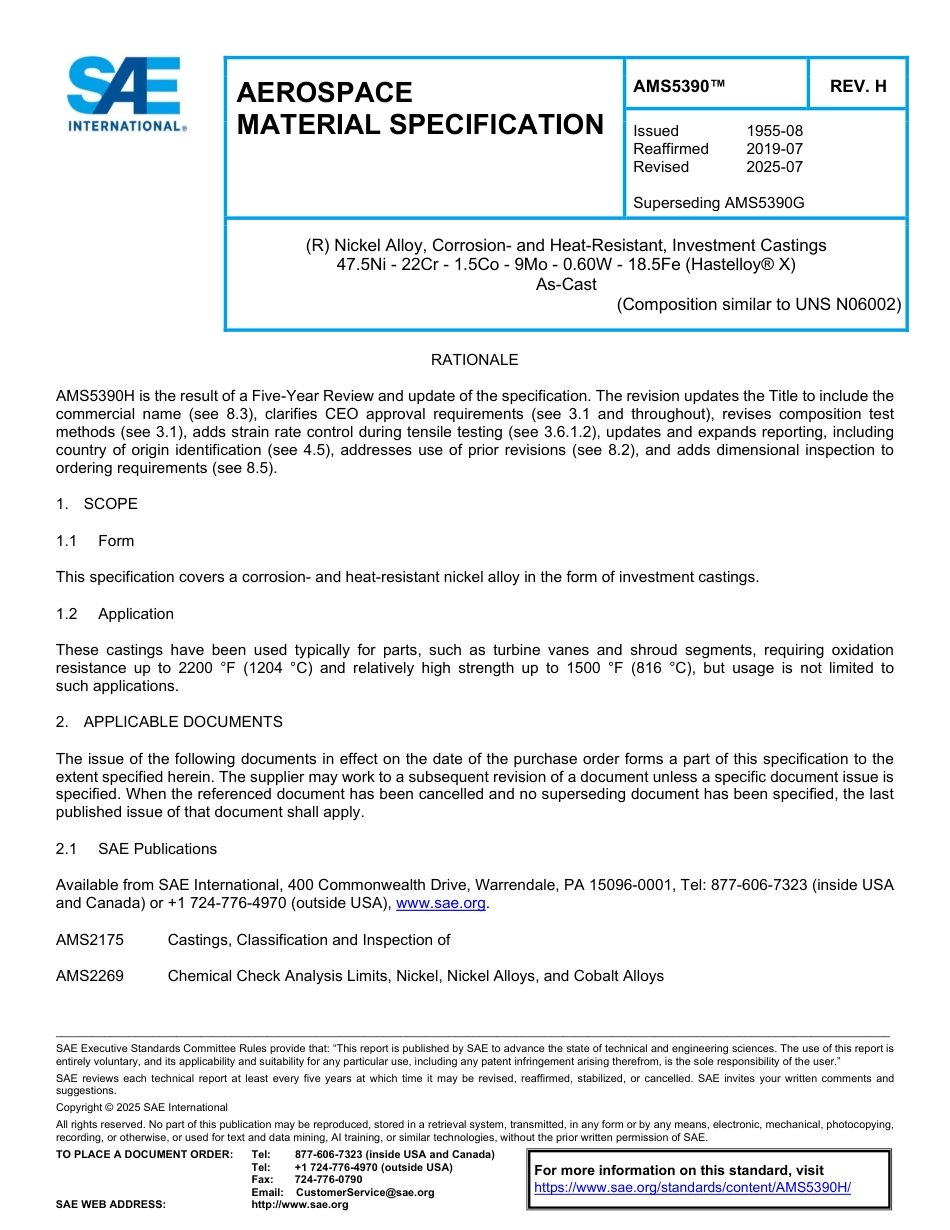 SAE INTERNATIONAL®

AEROSPACE MATERIAL SPECIFICATION

AMS5390™

REV. H

Issued 1955-08
Reaffirmed 2019-07
Revised 2025-07

Superseding AMS5390G

(R) Nickel Alloy, Corrosion- and Heat-Resistant, Investment Castings
47.5Ni - 22Cr - 1.5Co - 9Mo - 0.60W - 18.5Fe (Hastelloy® X)
As-Cast
(Composition similar to UNS N06002)

RATIONALE

AMS5390H is the result of a Five-Year Review and update of the specification. The revision updates the Title to include the commercial name (see 8.3), clarifies CEO approval requirements (see 3.1 and throughout), revises composition test methods (see 3.1), adds strain rate control during tensile testing (see 3.6.1.2), updates and expands reporting, including country of origin identification (see 4.5), addresses use of prior revisions (see 8.2), and adds dimensional inspection to ordering requirements (see 8.5).

1. SCOPE

1.1 Form

This specification covers a corrosion- and heat-resistant nickel alloy in the form of investment castings.

1.2 Application

These castings have been used typically for parts, such as turbine vanes and shroud segments, requiring oxidation resistance up to 2200 °F (1204 °C) and relatively high strength up to 1500 °F (816 °C), but usage is not limited to such applications.

2. APPLICABLE DOCUMENTS

The issue of the following documents in effect on the date of the purchase order forms a part of this specification to the extent specified herein. The supplier may work to a subsequent revision of a document unless a specific document issue is specified. When the referenced document has been cancelled and no superseding document has been specified, the last published issue of that document shall apply.

2.1 SAE Publications

Available from SAE International, 400 Commonwealth Drive, Warrendale, PA 15096-0001, Tel: 877-606-7323 (inside USA and Canada) or +1 724-776-4970 (outside USA), www.sae.org.

AMS2175 Castings, Classification and Inspection of

AMS2269 Chemical Check Analysis Limits, Nickel, Nickel Alloys, and Cobalt Alloys

SAE Executive Standards Committee Rules provide that: "This report is published by SAE to advance the state of technical and engineering sciences. The use of this report is entirely voluntary, and its applicability and suitability for any particular use, including any patent infringement arising therefrom, is the sole responsibility of the user."

SAE reviews each technical report at least every five years at which time it may be revised, reaffirmed, stabilized, or cancelled. SAE invites your written comments and suggestions.

Copyright © 2025 SAE International

All rights reserved. No part of this publication may be reproduced, stored in a retrieval system, transmitted, in any form or by any means, electronic, mechanical, photocopying, recording, or otherwise, or used for text and data mining, AI training, or similar technologies, without the prior written permission of SAE.

TO PLACE A DOCUMENT ORDER: Tel: 877-606-7323 (inside USA and Canada)
Tel: +1 724-776-4970 (outside USA)
Fax: 724-776-0790
Email: CustomerService@sae.org
SAE WEB ADDRESS: http://www.sae.org

For more information on this standard, visit
https://www.sae.org/standards/content/AMS5390H/